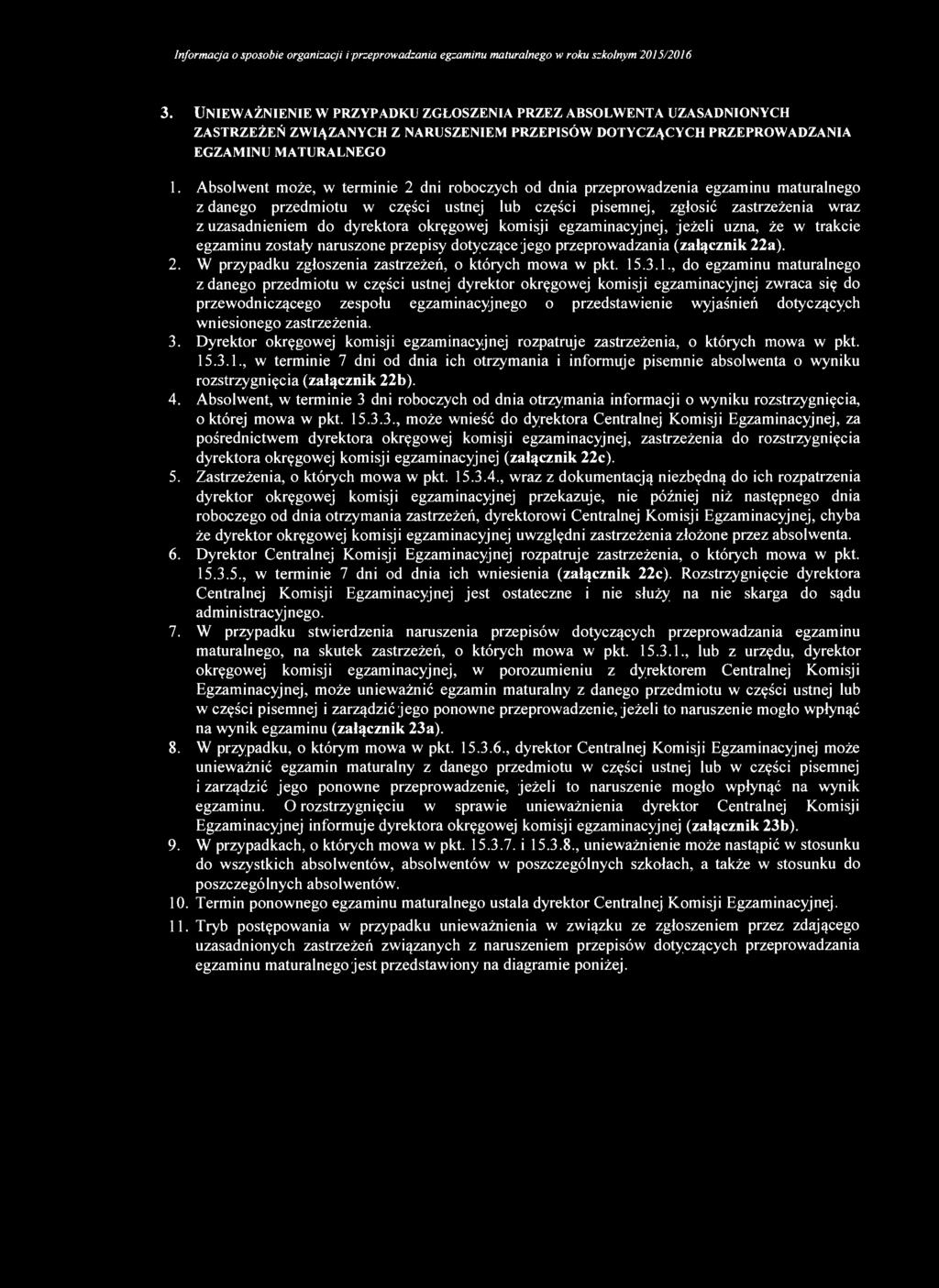 Informacja o sposobie organizacji i przeprowadzania egzaminu maturalnego w roku szkolnym 2015/2016

3. UNIEWAŻNIENIE W PRZYPADKU ZGŁOSZENIA PRZEZ ABSOLWENTA UZASADNIONYCH ZASTRZEŻEŃ ZWIĄZANYCH Z NARUSZENIEM PRZEPISÓW DOTYCZĄCYCH PRZEPROWADZANIA EGZAMINU MATURALNEGO

1. Absolwent może, w terminie 2 dni roboczych od dnia przeprowadzenia egzaminu maturalnego z danego przedmiotu w części ustnej lub części pisemnej, zgłosić zastrzeżenia wraz z uzasadnieniem do dyrektora okręgowej komisji egzaminacyjnej, jeżeli uzna, że w trakcie egzaminu zostały naruszone przepisy dotyczące jego przeprowadzania (załącznik 22a).
2. W przypadku zgłoszenia zastrzeżeń, o których mowa w pkt. 15.3.1., do egzaminu maturalnego z danego przedmiotu w części ustnej dyrektor okręgowej komisji egzaminacyjnej zwraca się do przewodniczącego zespołu egzaminacyjnego o przedstawienie wyjaśnień dotyczących wniesionego zastrzeżenia.
3. Dyrektor okręgowej komisji egzaminacyjnej rozpatruje zastrzeżenia, o których mowa w pkt. 15.3.1., w terminie 7 dni od dnia ich otrzymania i informuje pisemnie absolwenta o wyniku rozstrzygnięcia (załącznik 22b).
4. Absolwent, w terminie 3 dni roboczych od dnia otrzymania informacji o wyniku rozstrzygnięcia, o której mowa w pkt. 15.3.3., może wnieść do dyrektora Centralnej Komisji Egzaminacyjnej, za pośrednictwem dyrektora okręgowej komisji egzaminacyjnej, zastrzeżenia do rozstrzygnięcia dyrektora okręgowej komisji egzaminacyjnej (załącznik 22c).
5. Zastrzeżenia, o których mowa w pkt. 15.3.4., wraz z dokumentacją niezbędną do ich rozpatrzenia dyrektor okręgowej komisji egzaminacyjnej przekazuje, nie później niż następnego dnia roboczego od dnia otrzymania zastrzeżeń, dyrektorowi Centralnej Komisji Egzaminacyjnej, chyba że dyrektor okręgowej komisji egzaminacyjnej uwzględni zastrzeżenia złożone przez absolwenta.
6. Dyrektor Centralnej Komisji Egzaminacyjnej rozpatruje zastrzeżenia, o których mowa w pkt. 15.3.5., w terminie 7 dni od dnia ich wniesienia (załącznik 22c). Rozstrzygnięcie dyrektora Centralnej Komisji Egzaminacyjnej jest ostateczne i nie służy na nie skarga do sądu administracyjnego.
7. W przypadku stwierdzenia naruszenia przepisów dotyczących przeprowadzania egzaminu maturalnego, na skutek zastrzeżeń, o których mowa w pkt. 15.3.1., lub z urzędu, dyrektor okręgowej komisji egzaminacyjnej, w porozumieniu z dyrektorem Centralnej Komisji Egzaminacyjnej, może unieważnić egzamin maturalny z danego przedmiotu w części ustnej lub w części pisemnej i zarządzić jego ponowne przeprowadzenie, jeżeli to naruszenie mogło wpłynąć na wynik egzaminu (załącznik 23a).
8. W przypadku, o którym mowa w pkt. 15.3.6., dyrektor Centralnej Komisji Egzaminacyjnej może unieważnić egzamin maturalny z danego przedmiotu w części ustnej lub w części pisemnej i zarządzić jego ponowne przeprowadzenie, jeżeli to naruszenie mogło wpłynąć na wynik egzaminu. O rozstrzygnięciu w sprawie unieważnienia dyrektor Centralnej Komisji Egzaminacyjnej informuje dyrektora okręgowej komisji egzaminacyjnej (załącznik 23b).
9. W przypadkach, o których mowa w pkt. 15.3.7. i 15.3.8., unieważnienie może nastąpić w stosunku do wszystkich absolwentów, absolwentów w poszczególnych szkołach, a także w stosunku do poszczególnych absolwentów.
10. Termin ponownego egzaminu maturalnego ustala dyrektor Centralnej Komisji Egzaminacyjnej.
11. Tryb postępowania w przypadku unieważnienia w związku ze zgłoszeniem przez zdającego uzasadnionych zastrzeżeń związanych z naruszeniem przepisów dotyczących przeprowadzania egzaminu maturalnego jest przedstawiony na diagramie poniżej.